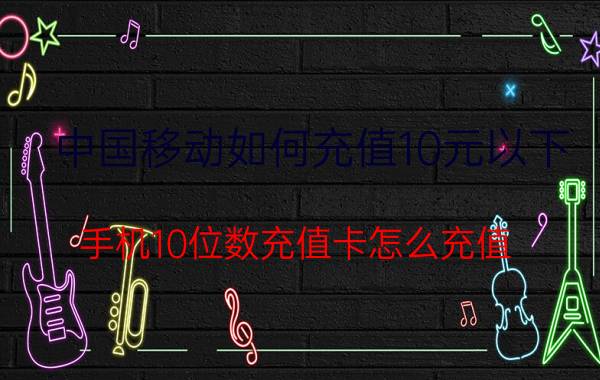 中国移动如何充值10元以下

手机10位数充值卡怎么充值